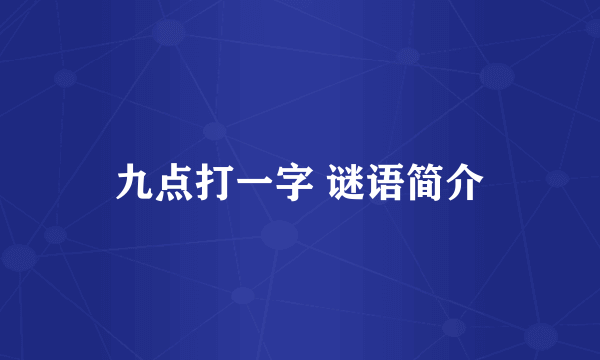 九点打一字 谜语简介